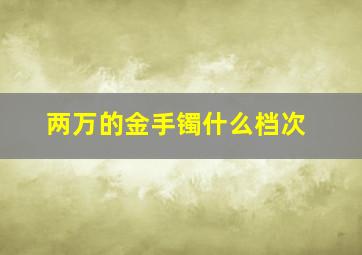 两万的金手镯什么档次